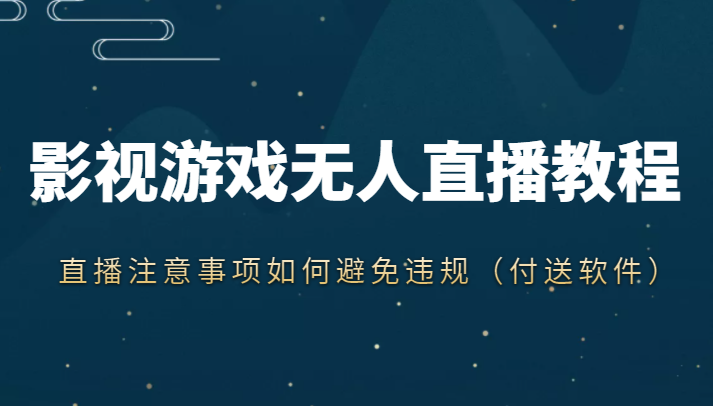 影视游戏无人直播教程

直播注意事项如何避免违规（付送软件）